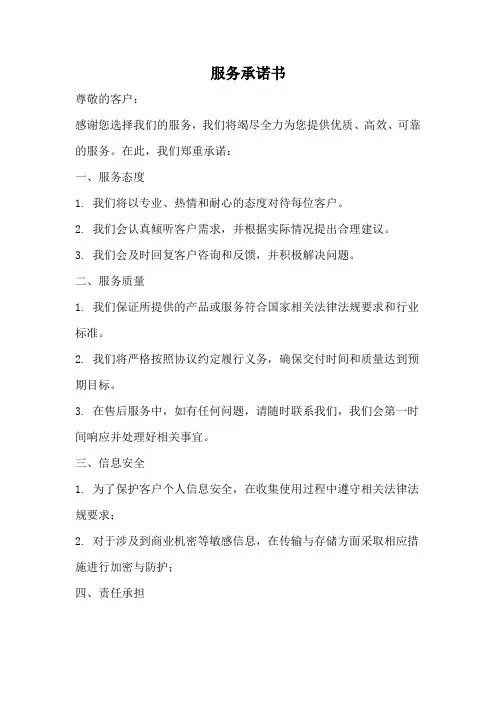 服务承诺书

尊敬的客户：

感谢您选择我们的服务，我们将竭尽全力为您提供优质、高效、可靠的服务。在此，我们郑重承诺：

一、服务态度

1. 我们将以专业、热情和耐心的态度对待每位客户。

2. 我们会认真倾听客户需求，并根据实际情况提出合理建议。

3. 我们会及时回复客户咨询和反馈，并积极解决问题。

二、服务质量

1. 我们保证所提供的产品或服务符合国家相关法律法规要求和行业标准。

2. 我们将严格按照协议约定履行义务，确保交付时间和质量达到预期目标。

3. 在售后服务中，如有任何问题，请随时联系我们，我们会第一时间响应并处理好相关事宜。

三、信息安全

1. 为了保护客户个人信息安全，在收集使用过程中遵守相关法律法规要求；

2. 对于涉及到商业机密等敏感信息，在传输与存储方面采取相应措施进行加密与防护；

四、责任承担